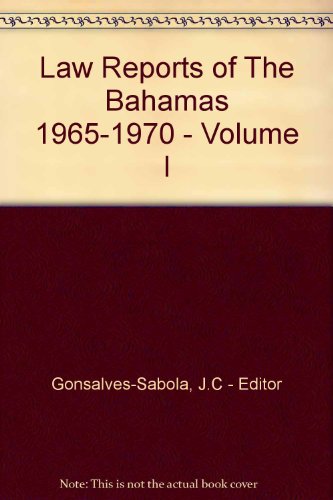 Law Reports of The Bahamas 1965-1970 - Volume I

Gonsalves-Sabola, J.C - Editor

Note: This is not the actual book cover